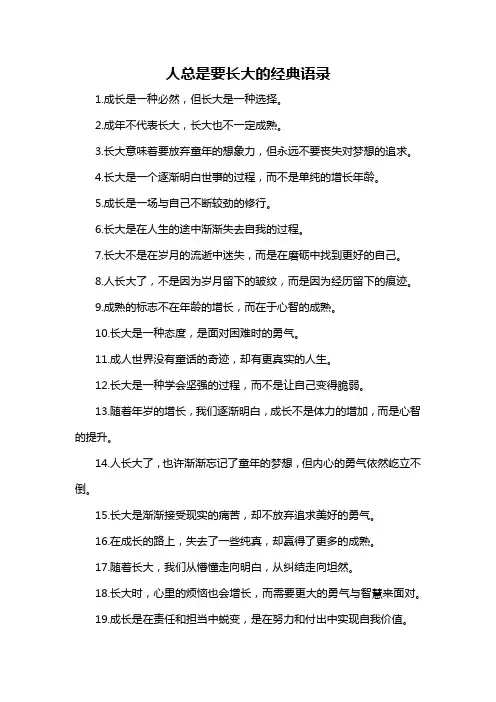 人总是要长大的经典语录

1.成长是一种必然，但长大是一种选择。

2.成年不代表长大，长大也不一定成熟。

3.长大意味着要放弃童年的想象力，但永远不要丧失对梦想的追求。

4.长大是一个逐渐明白世事的过程，而不是单纯的增长年龄。

5.成长是一场与自己不断较劲的修行。

6.长大是在人生的途中渐渐失去自我的过程。

7.长大不是在岁月的流逝中迷失，而是在磨砺中找到更好的自己。

8.人长大了，不是因为岁月留下的皱纹，而是因为经历留下的痕迹。

9.成熟的标志不在年龄的增长，而在于心智的成熟。

10.长大是一种态度，是面对困难时的勇气。

11.成人世界没有童话的奇迹，却有更真实的人生。

12.长大是一种学会坚强的过程，而不是让自己变得脆弱。

13.随着年岁的增长，我们逐渐明白，成长不是体力的增加，而是心智的提升。

14.人长大了，也许渐渐忘记了童年的梦想，但内心的勇气依然屹立不倒。

15.长大是渐渐接受现实的痛苦，却不放弃追求美好的勇气。

16.在成长的路上，失去了一些纯真，却赢得了更多的成熟。

17.随着长大，我们从懵懂走向明白，从纠结走向坦然。

18.长大时，心里的烦恼也会增长，而需要更大的勇气与智慧来面对。

19.成长是在责任和担当中蜕变，是在努力和付出中实现自我价值。